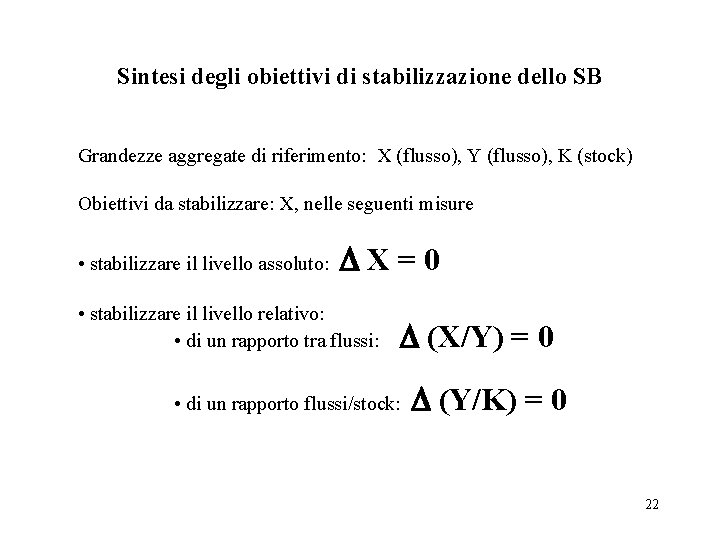 Sintesi degli obiettivi di stabilizzazione dello SB

Grandezze aggregate di riferimento: X (flusso), Y (flusso), K (stock)

Obiettivi da stabilizzare: X, nelle seguenti misure

• stabilizzare il livello assoluto: $\Delta X = 0$

• stabilizzare il livello relativo:

• di un rapporto tra flussi: $\Delta (X/Y) = 0$

• di un rapporto flussi/stock: $\Delta (Y/K) = 0$

22